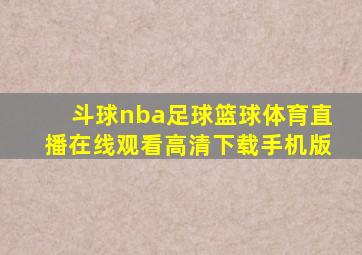 斗球nba足球篮球体育直播在线观看高清下载手机版